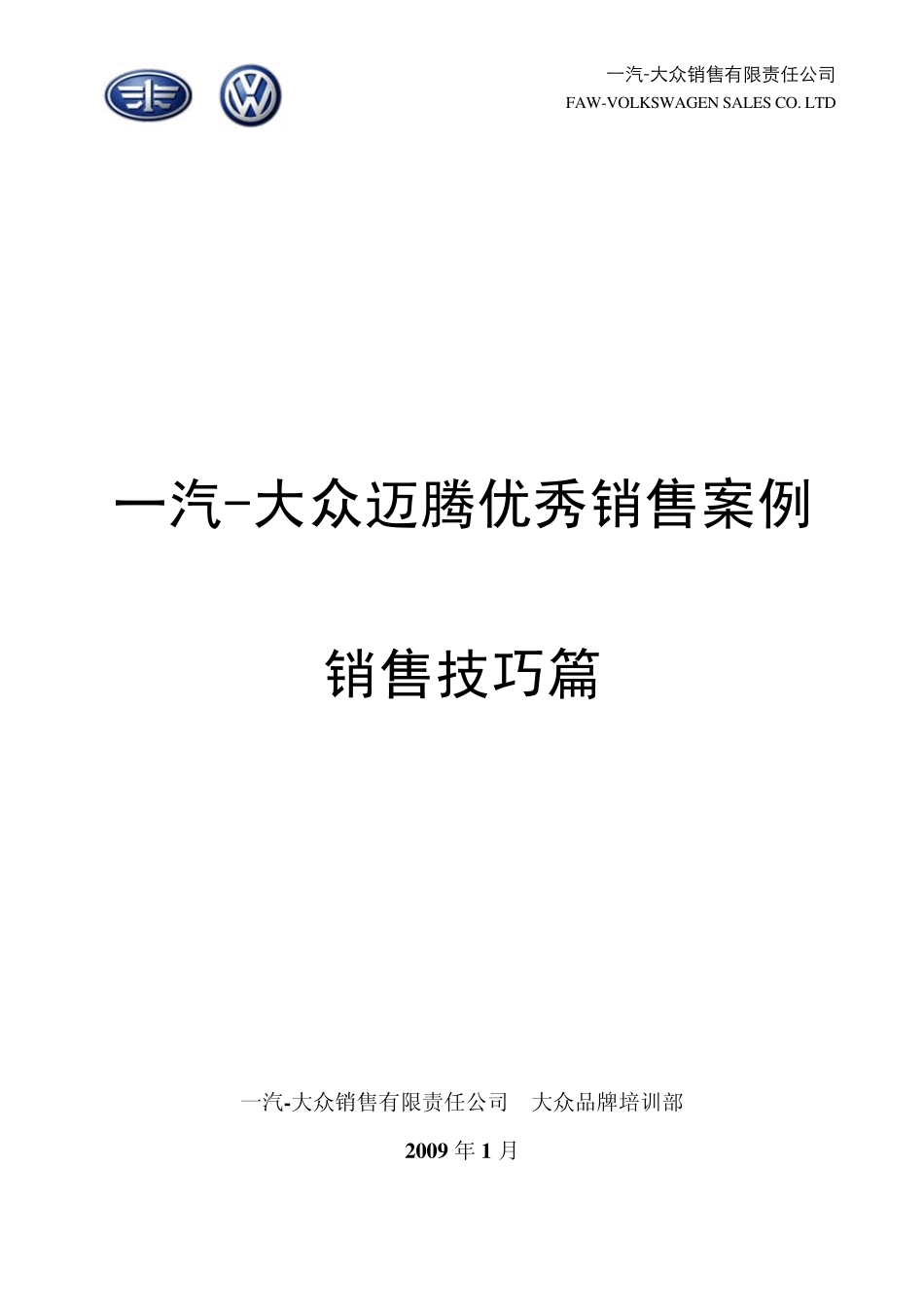 一汽-大众销售有限责任公司
FAW-VOLKSWAGEN SALES CO. LTD

一汽-大众迈腾优秀销售案例

销售技巧篇

一汽-大众销售有限责任公司　大众品牌培训部

2009 年 1 月